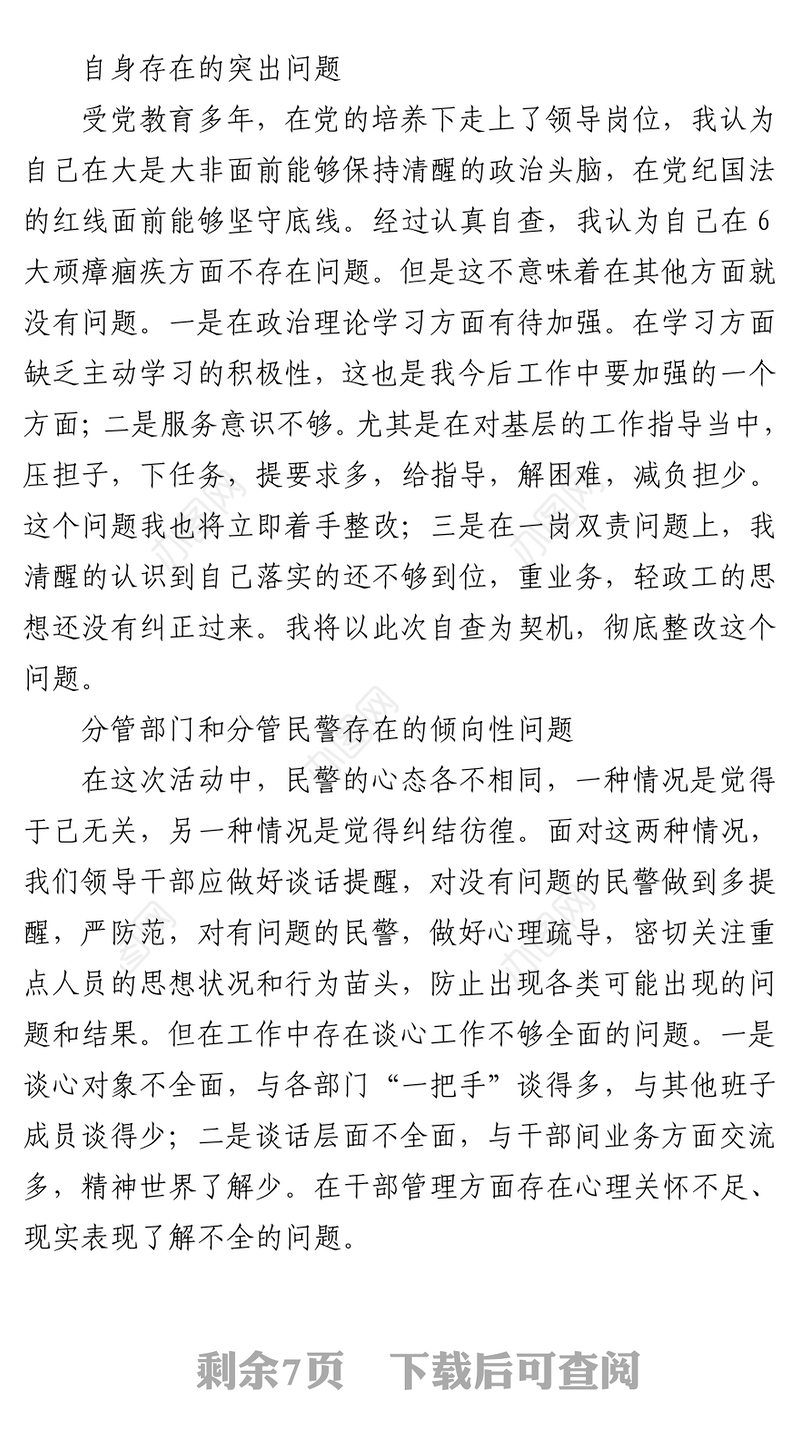 自身存在的突出问题

受党教育多年，在党的培养下走上了领导岗位，我认为自己在大是大非面前能够保持清醒的政治头脑，在党纪国法的红线面前能够坚守底线。经过认真自查，我认为自己在6大顽瘴痼疾方面不存在问题。但是这不意味着在其他方面就没有问题。一是在政治理论学习方面有待加强。在学习方面缺乏主动学习的积极性，这也是我今后工作中要加强的一个方面；二是服务意识不够。尤其是在对基层的工作指导当中，压担子，下任务，提要求多，给指导，解困难，减负担少。这个问题我也将立即着手整改；三是在一岗双责问题上，我清醒的认识到自己落实的还不够到位，重业务，轻政工的思想还没有纠正过来。我将以此次自查为契机，彻底整改这个问题。

分管部门和分管民警存在的倾向性问题

在这次活动中，民警的心态各不相同，一种情况是觉得于己无关，另一种情况是觉得纠结彷徨。面对这两种情况，我们领导干部应做好谈话提醒，对没有问题的民警做到多提醒，严防范，对有问题的民警，做好心理疏导，密切关注重点人员的思想状况和行为苗头，防止出现各类可能出现的问题和结果。但在工作中存在谈心工作不够全面的问题。一是谈心对象不全面，与各部门“一把手”谈得多，与其他班子成员谈得少；二是谈话层面不全面，与干部间业务方面交流多，精神世界了解少。在干部管理方面存在心理关怀不足、现实表现了解不全的问题。

剩余7页　下载后可查阅